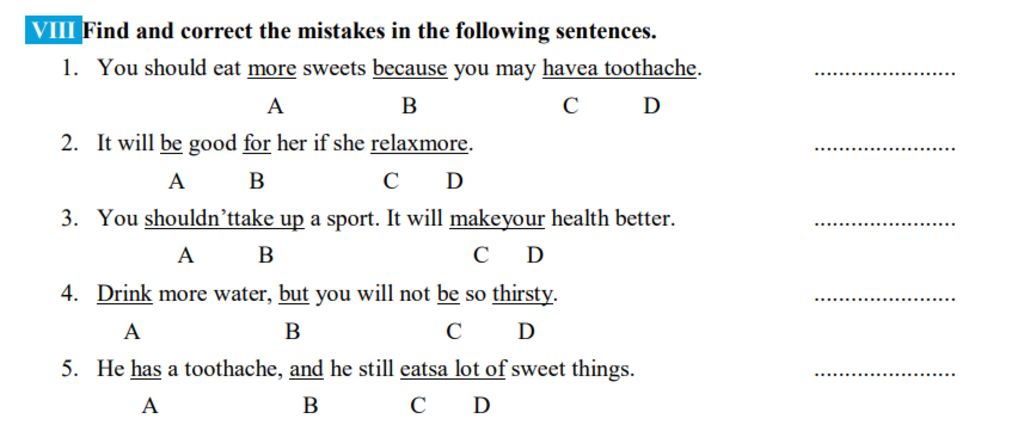 VIII Find and correct the mistakes in the following sentences.

1. You should eat more sweets because you may havea toothache. ......................
A B C D

2. It will be good for her if she relaxmore. ......................
A B C D

3. You shouldn'ttake up a sport. It will makeyour health better. ......................
A B C D

4. Drink more water, but you will not be so thirsty. ......................
A B C D

5. He has a toothache, and he still eatsa lot of sweet things. ......................
A B C D